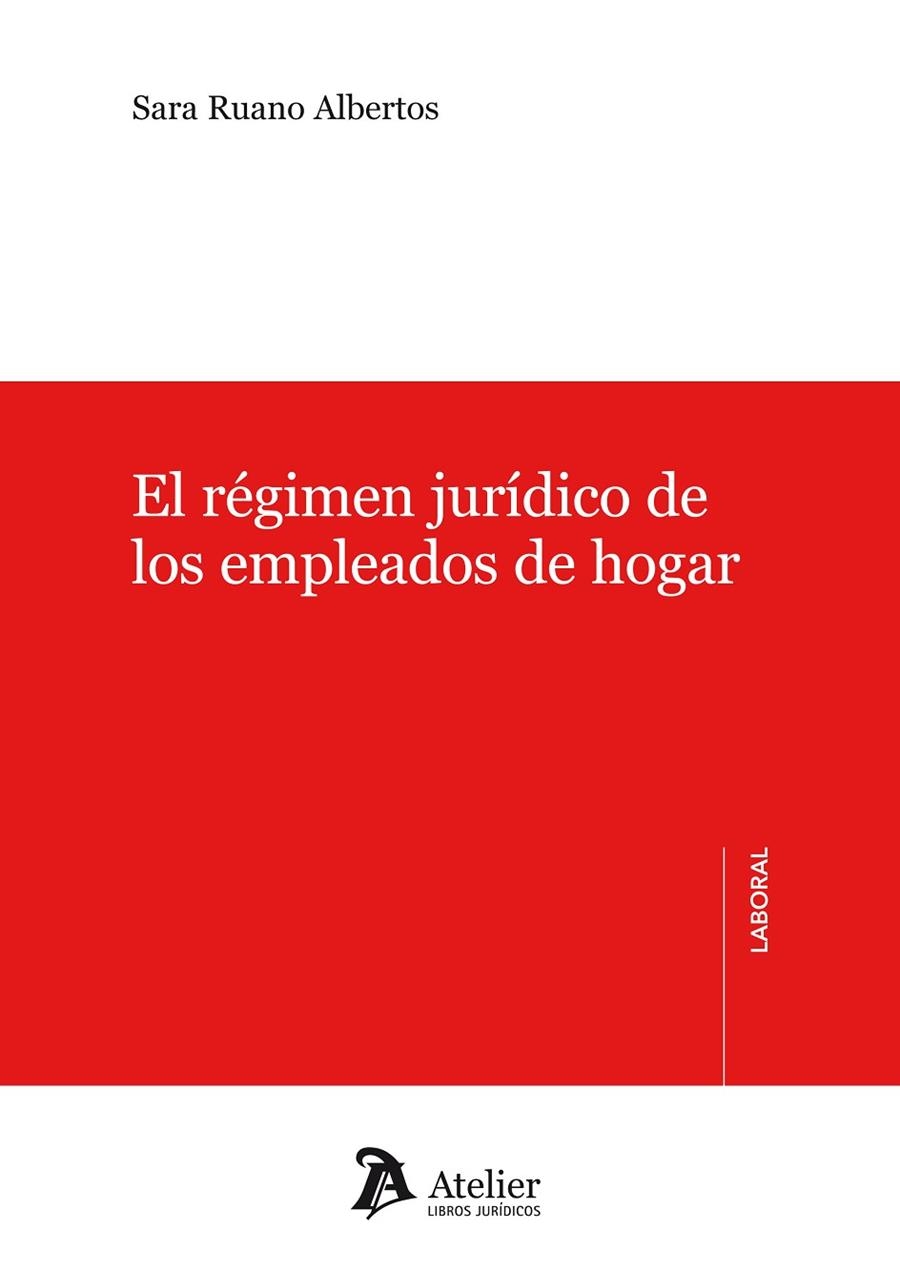 Sara Ruano Albertos

El régimen jurídico de los empleados de hogar

LABORAL

Atelier
LIBROS JURÍDICOS